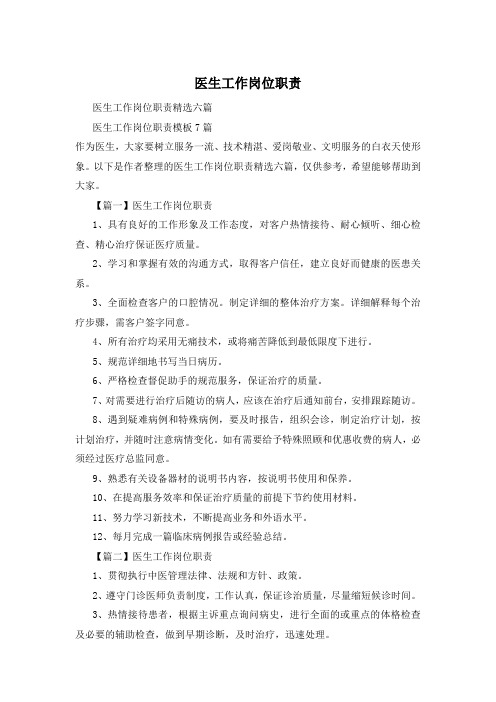 医生工作岗位职责

医生工作岗位职责精选六篇

医生工作岗位职责模板 7 篇

作为医生，大家要树立服务一流、技术精湛、爱岗敬业、文明服务的白衣天使形象。以下是作者整理的医生工作岗位职责精选六篇，仅供参考，希望能够帮助到大家。

【篇一】医生工作岗位职责

1、具有良好的工作形象及工作态度，对客户热情接待、耐心倾听、细心检查、精心治疗保证医疗质量。

2、学习和掌握有效的沟通方式，取得客户信任，建立良好而健康的医患关系。

3、全面检查客户的口腔情况。制定详细的整体治疗方案。详细解释每个治疗步骤，需客户签字同意。

4、所有治疗均采用无痛技术，或将痛苦降低到最低限度下进行。

5、规范详细地书写当日病历。

6、严格检查督促助手的规范服务，保证治疗的质量。

7、对需要进行治疗后随访的病人，应该在治疗后通知前台，安排跟踪随访。

8、遇到疑难病例和特殊病例，要及时报告，组织会诊，制定治疗计划，按计划治疗，并随时注意病情变化。如有需要给予特殊照顾和优惠收费的病人，必须经过医疗总监同意。

9、熟悉有关设备器材的说明书内容，按说明书使用和保养。

10、在提高服务效率和保证治疗质量的前提下节约使用材料。

11、努力学习新技术，不断提高业务和外语水平。

12、每月完成一篇临床病例报告或经验总结。

【篇二】医生工作岗位职责

1、贯彻执行中医管理法律、法规和方针、政策。

2、遵守门诊医师负责制度，工作认真，保证诊治质量，尽量缩短候诊时间。

3、热情接待患者，根据主诉重点询问病史，进行全面的或重点的体格检查及必要的辅助检查，做到早期诊断，及时治疗，迅速处理。